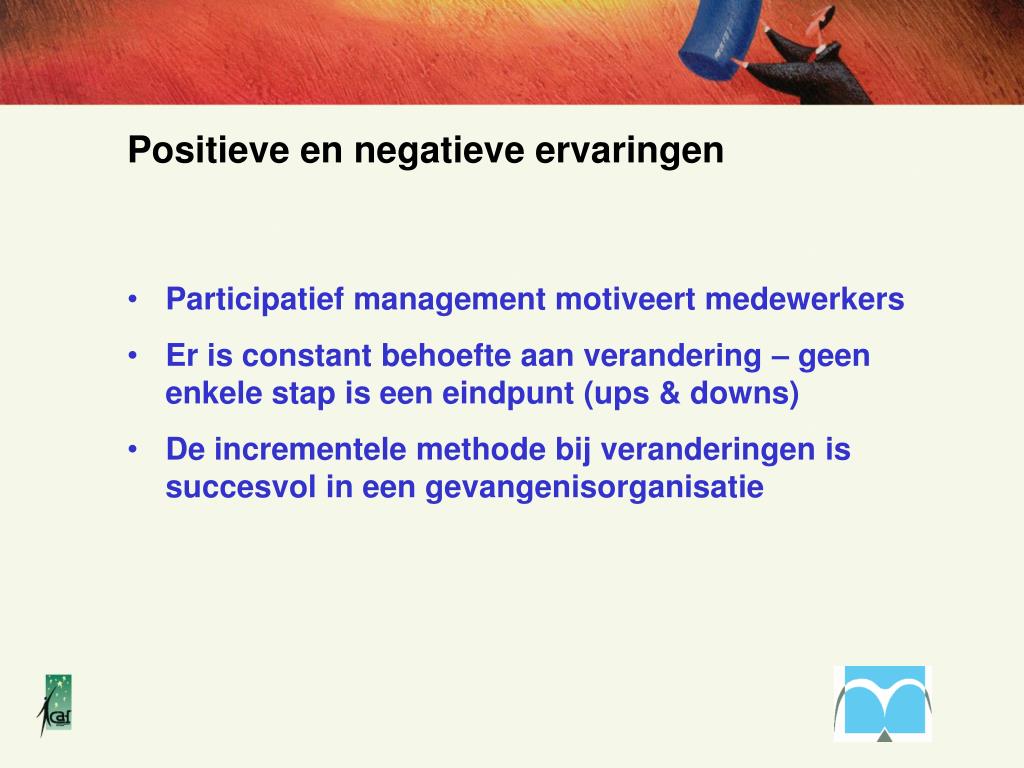 Positieve en negatieve ervaringen

• Participatief management motiveert medewerkers
• Er is constant behoefte aan verandering – geen enkele stap is een eindpunt (ups & downs)
• De incrementele methode bij veranderingen is succesvol in een gevangenisorganisatie

caf